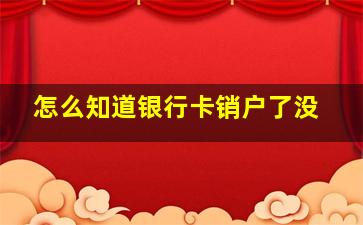 怎么知道银行卡销户了没